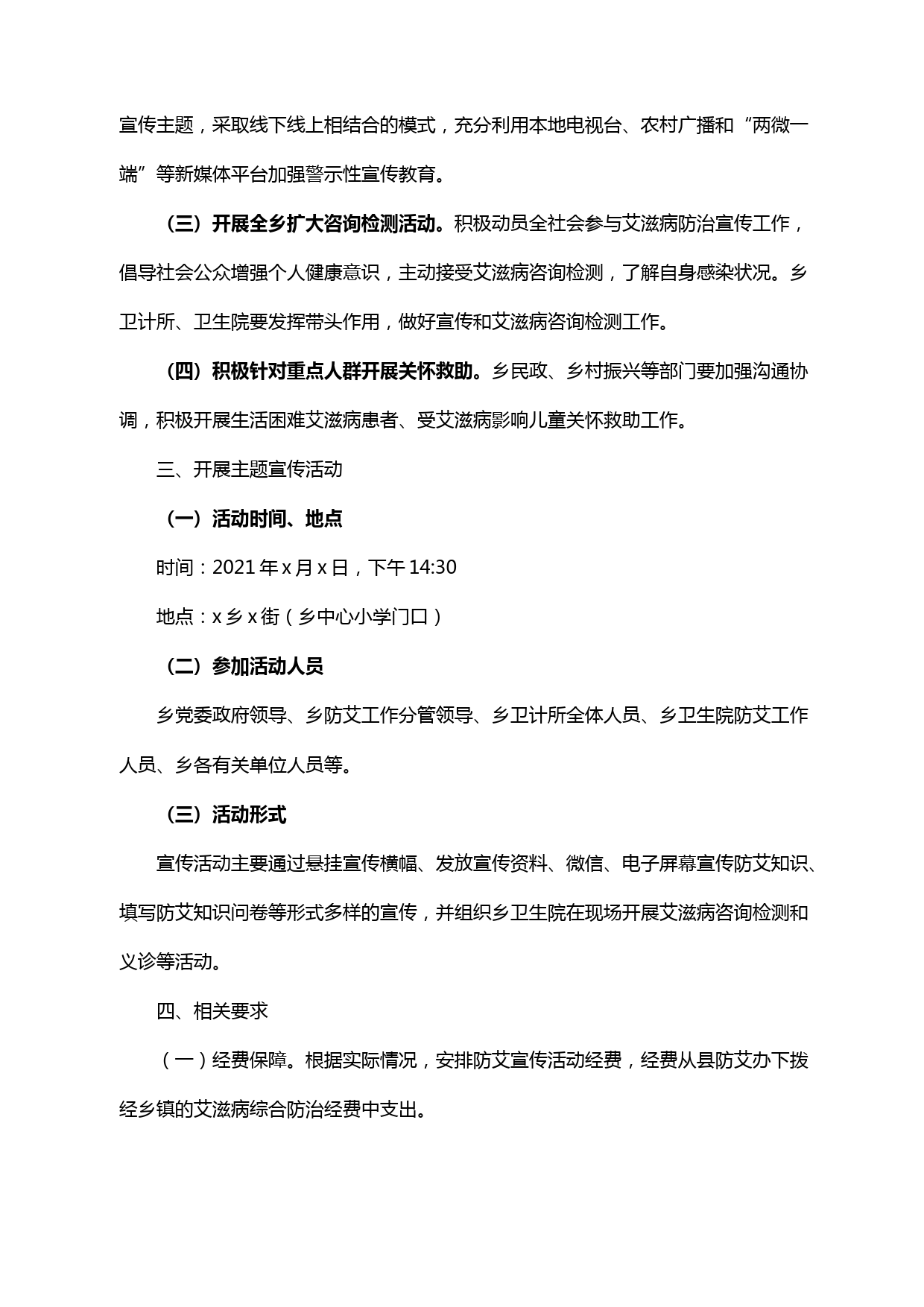 宣传主题，采取线下线上相结合的模式，充分利用本地电视台、农村广播和“两微一端”等新媒体平台加强警示性宣传教育。

（三）开展全乡扩大咨询检测活动。积极动员全社会参与艾滋病防治宣传工作，倡导社会公众增强个人健康意识，主动接受艾滋病咨询检测，了解自身感染状况。乡卫计所、卫生院要发挥带头作用，做好宣传和艾滋病咨询检测工作。

（四）积极针对重点人群开展关怀救助。乡民政、乡村振兴等部门要加强沟通协调，积极开展生活困难艾滋病患者、受艾滋病影响儿童关怀救助工作。

三、开展主题宣传活动

（一）活动时间、地点

时间：2021 年 x 月 x 日，下午 14:30

地点：x 乡 x 街（乡中心小学门口）

（二）参加活动人员

乡党委政府领导、乡防艾工作分管领导、乡卫计所全体人员、乡卫生院防艾工作人员、乡各有关单位人员等。

（三）活动形式

宣传活动主要通过悬挂宣传横幅、发放宣传资料、微信、电子屏幕宣传防艾知识、填写防艾知识问卷等形式多样的宣传，并组织乡卫生院在现场开展艾滋病咨询检测和义诊等活动。

四、相关要求

（一）经费保障。根据实际情况，安排防艾宣传活动经费，经费从县防艾办下拨经乡镇的艾滋病综合防治经费中支出。